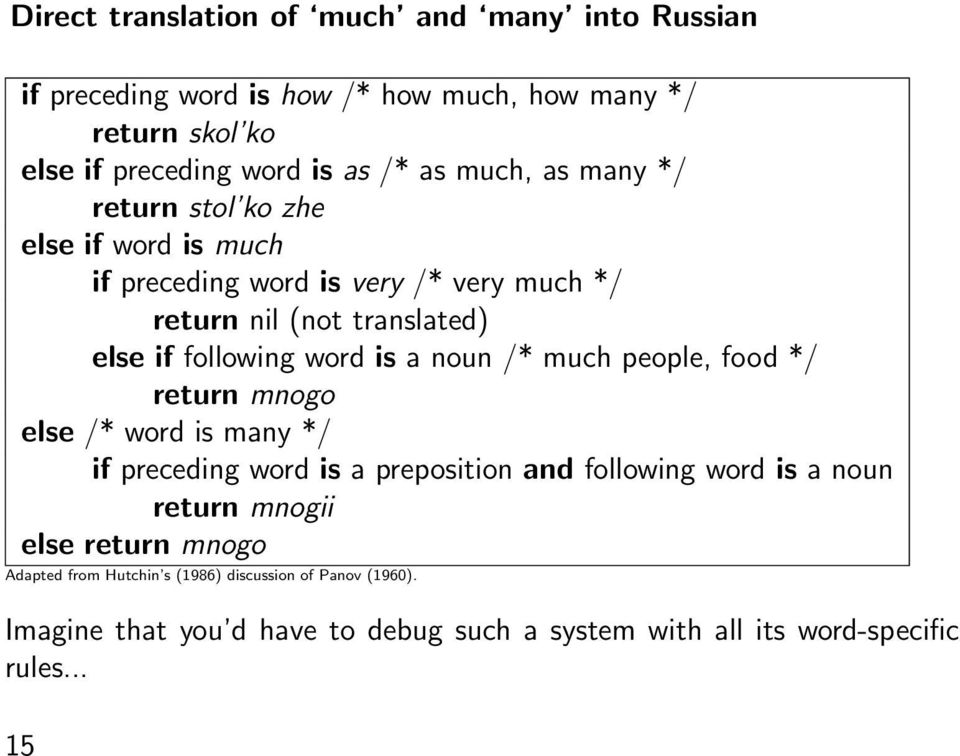 Direct translation of 'much' and 'many' into Russian

if preceding word is how /* how much, how many */
return skol'ko
else if preceding word is as /* as much, as many */
return stol'ko zhe
else if word is much
if preceding word is very /* very much */
return nil (not translated)
else if following word is a noun /* much people, food */
return mnogo
else /* word is many */
if preceding word is a preposition and following word is a noun
return mnogii
else return mnogo

Adapted from Hutchin's (1986) discussion of Panov (1960).

Imagine that you'd have to debug such a system with all its word-specific rules...

15